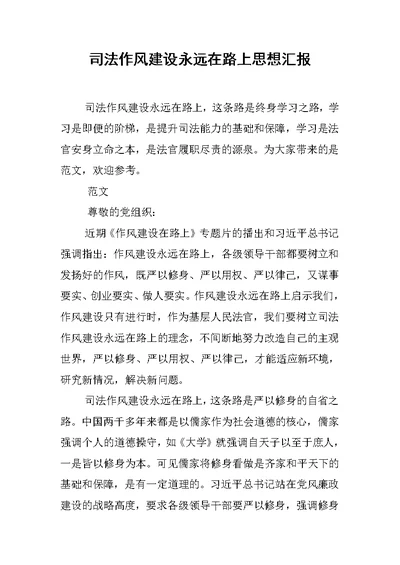 司法作风建设永远在路上思想汇报

司法作风建设永远在路上，这条路是终身学习之路，学习是即便的阶梯，是提升司法能力的基础和保障，学习是法官安身立命之本，是法官履职尽责的源泉。为大家带来的是范文，欢迎参考。

范文

尊敬的党组织：

近期《作风建设在路上》专题片的播出和习近平总书记强调指出：作风建设永远在路上，各级领导干部都要树立和发扬好的作风，既严以修身、严以用权、严以律己，又谋事要实、创业要实、做人要实。作风建设永远在路上启示我们，作风建设只有进行时，作为基层人民法官，我们要树立司法作风建设永远在路上的理念，不间断地努力改造自己的主观世界，严以修身、严以用权、严以律己，才能适应新环境，研究新情况，解决新问题。

司法作风建设永远在路上，这条路是严以修身的自省之路。中国两千多年来都是以儒家作为社会道德的核心，儒家强调个人的道德操守，如《大学》就强调自天子以至于庶人，一是皆以修身为本。可见儒家将修身看做是齐家和平天下的基础和保障，是有一定道理的。习近平总书记站在党风廉政建设的战略高度，要求各级领导干部要严以修身，强调修身